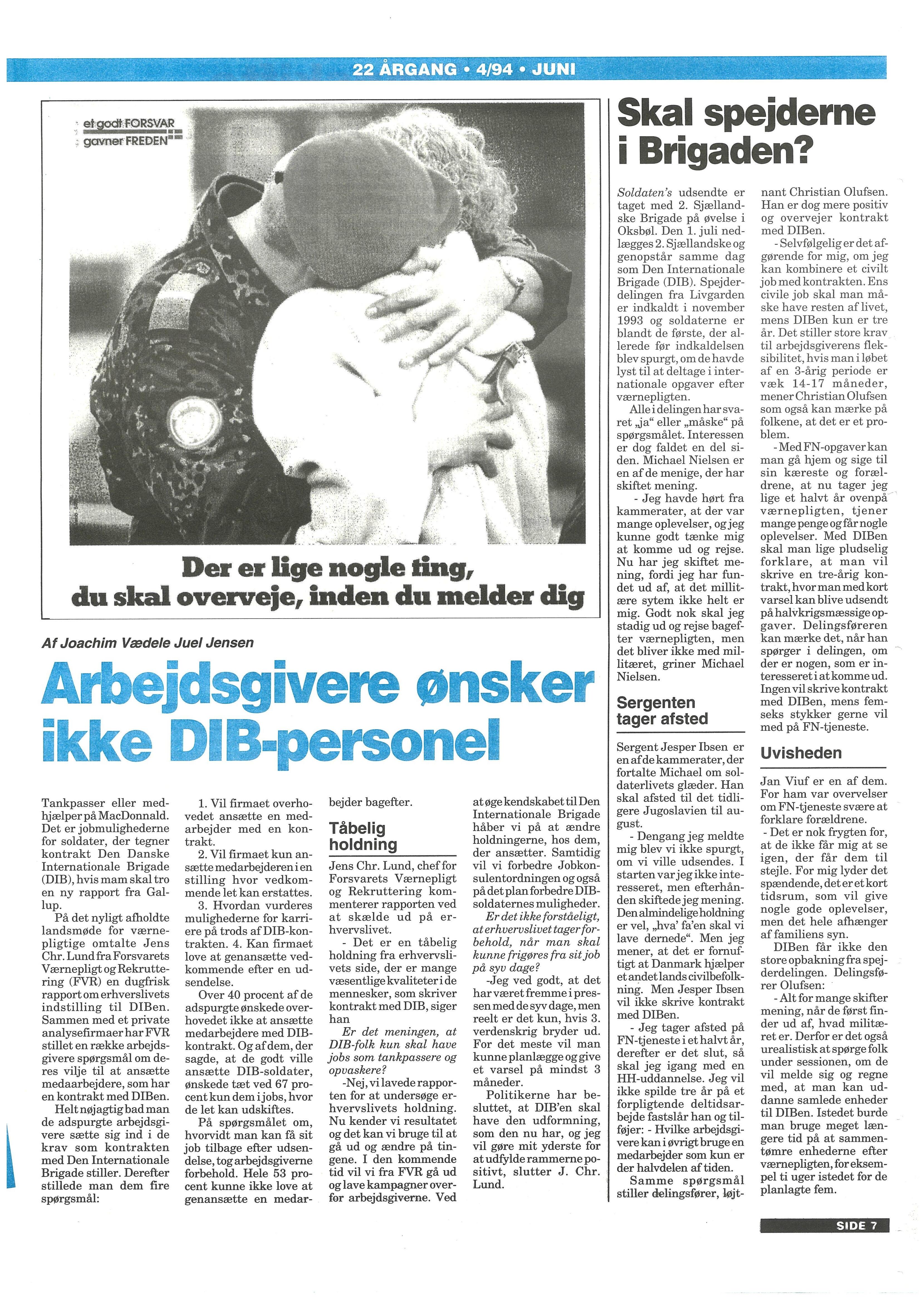 22 ÅRGANG • 4/94 • JUNI

et godt FORSVAR
gavner FREDEN

Der er lige nogle ting, du skal overveje, inden du melder dig

Af Joachim Vædele Juel Jensen

Arbejdsgivere ønsker ikke DIB-personel

Tankpasser eller medhjælper på MacDonnald. Det er jobmulighederne for soldater, der tegner kontrakt Den Danske Internationale Brigade (DIB), hvis mam skal tro en ny rapport fra Gallup.

På det nyligt afholdte landsmøde for værnepligtige omtalte Jens Chr. Lund fra Forsvarets Værnepligt og Rekruttering (FVR) en dugfrisk rapport om erhverslivets indstilling til DIBen. Sammen med et private analysefirmaer har FVR stillet en række arbejdsgivere spørgsmål om deres vilje til at ansætte medaarbejdere, som har en kontrakt med DIBen.

Helt nøjagtig bad man de adspurgte arbejdsgivere sætte sig ind i de krav som kontrakten med Den Internationale Brigade stiller. Derefter stillede man dem fire spørgsmål:

1. Vil firmaet overhovedet ansætte en medarbejder med en kontrakt.

2. Vil firmaet kun ansætte medarbejderen i en stilling hvor vedkommende let kan erstattes.

3. Hvordan vurderes mulighederne for karriere på trods af DIB-kontrakten. 4. Kan firmaet love at genansætte vedkommende efter en udsendelse.

Over 40 procent af de adspurgte ønskede overhovedet ikke at ansætte medarbejdere med DIB-kontrakt. Og af dem, der sagde, at de godt ville ansætte DIB-soldater, ønskede tæt ved 67 procent kun dem i jobs, hvor de let kan udskiftes.

På spørgsmålet om, hvorvidt man kan få sit job tilbage efter udsendelse, tog arbejdsgiverne forbehold. Hele 53 procent kunne ikke love at genansætte en medarbejder bagefter.

Tåbelig holdning

Jens Chr. Lund, chef for Forsvarets Værnepligt og Rekruttering kommenterer rapporten ved at skælde ud på erhvervslivet.

- Det er en tåbelig holdning fra erhvervslivets side, der er mange væsentlige kvaliteter i de mennesker, som skriver kontrakt med DIB, siger han

Er det meningen, at DIB-folk kun skal have jobs som tankpassere og opvaskere?

-Nej, vi lavede rapporten for at undersøge erhvervslivets holdning. Nu kender vi resultatet og det kan vi bruge til at gå ud og ændre på tingene. I den kommende tid vil vi fra FVR gå ud og lave kampagner overfor arbejdsgiverne. Ved at øge kendskabet til Den Internationale Brigade håber vi på at ændre holdningerne, hos dem, der ansætter. Samtidig vil vi forbedre Jobkonsulentordningen og også på det plan forbedre DIB-soldaternes muligheder.

Er det ikke forståeligt, at erhvervslivet tager forbehold, når man skal kunne frigøres fra sit job på syv dage?

-Jeg ved godt, at det har været fremme i pressen med de syv dage, men reelt er det kun, hvis 3. verdenskrig bryder ud. For det meste vil man kunne planlægge og give et varsel på mindst 3 måneder.

Politikerne har besluttet, at DIB'en skal have den udformning, som den nu har, og jeg vil gøre mit yderste for at udfylde rammerne positivt, slutter J. Chr. Lund.

Skal spejderne i Brigaden?

Soldaten's udsendte er taget med 2. Sjællandske Brigade på øvelse i Oksbøl. Den 1. juli nedlægges 2. Sjællandske og genopstår samme dag som Den Internationale Brigade (DIB). Spejderdelingen fra Livgarden er indkaldt i november 1993 og soldaterne er blandt de første, der allerede før indkaldelsen blev spurgt, om de havde lyst til at deltage i internationale opgaver efter værnepligten.

Alle i delingen har svaret „ja“ eller „måske“ på spørgsmålet. Interessen er dog faldet en del siden. Michael Nielsen er en af de menige, der har skiftet mening.

- Jeg havde hørt fra kammerater, at der var mange oplevelser, og jeg kunne godt tænke mig at komme ud og rejse. Nu har jeg skiftet mening, fordi jeg har fundet ud af, at det millitære sytem ikke helt er mig. Godt nok skal jeg stadig ud og rejse bagefter værnepligten, men det bliver ikke med militæret, griner Michael Nielsen.

Sergenten tager afsted

Sergent Jesper Ibsen er en af de kammerater, der fortalte Michael om soldaterlivets glæder. Han skal afsted til det tidligere Jugoslavien til august.

- Dengang jeg meldte mig blev vi ikke spurgt, om vi ville udsendes. I starten var jeg ikke interesseret, men efterhånden skiftede jeg mening. Den almindelige holdning er vel, „hva' fa'en skal vi lave dernede“. Men jeg mener, at det er fornuftigt at Danmark hjælper et andet lands civilbefolkning. Men Jesper Ibsen vil ikke skrive kontrakt med DIBen.

- Jeg tager afsted på FN-tjeneste i et halvt år, derefter er det slut, så skal jeg igang med en HH-uddannelse. Jeg vil ikke spilde tre år på et forpligtende deltidsarbejde fastslår han og tilføjer: - Hvilke arbejdsgivere kan i øvrigt bruge en medarbejder som kun er der halvdelen af tiden.

Samme spørgsmål stiller delingsfører, løjtnant Christian Olufsen. Han er dog mere positiv og overvejer kontrakt med DIBen.

- Selvfølgelig er det afgørende for mig, om jeg kan kombinere et civilt job med kontrakten. Ens civile job skal man måske have resten af livet, mens DIBen kun er tre år. Det stiller store krav til arbejdsgiverens fleksibilitet, hvis man i løbet af en 3-årig periode er væk 14-17 måneder, mener Christian Olufsen som også kan mærke på folkene, at det er et problem.

- Med FN-opgaver kan man gå hjem og sige til sin kæreste og forældrene, at nu tager jeg lige et halvt år ovenpå værnepligten, tjener mange penge og får nogle oplevelser. Med DIBen skal man lige pludselig forklare, at man vil skrive en tre-årig kontrakt, hvor man med kort varsel kan blive udsendt på halvkrigsmæssige opgaver. Delingsføreren kan mærke det, når han spørger i delingen, om der er nogen, som er interesseret i at komme ud. Ingen vil skrive kontrakt med DIBen, mens femseks stykker gerne vil med på FN-tjeneste.

Uvisheden

Jan Viuf er en af dem. For ham var overvelser om FN-tjeneste svære at forklare forældrene.

- Det er nok frygten for, at de ikke får mig at se igen, der får dem til stejle. For mig lyder det spændende, det er et kort tidsrum, som vil give nogle gode oplevelser, men det hele afhænger af familiens syn.

DIBen får ikke den store opbakning fra spejderdelingen. Delingsfører Olufsen:

- Alt for mange skifter mening, når de først finder ud af, hvad militæret er. Derfor er det også urealistisk at spørge folk under sessionen, om de vil melde sig og regne med, at man kan uddanne samlede enheder til DIBen. Istedet burde man bruge meget længere tid på at sammentømre enhederne efter værnepligten, for eksempel ti uger istedet for de planlagte fem.

SIDE 7